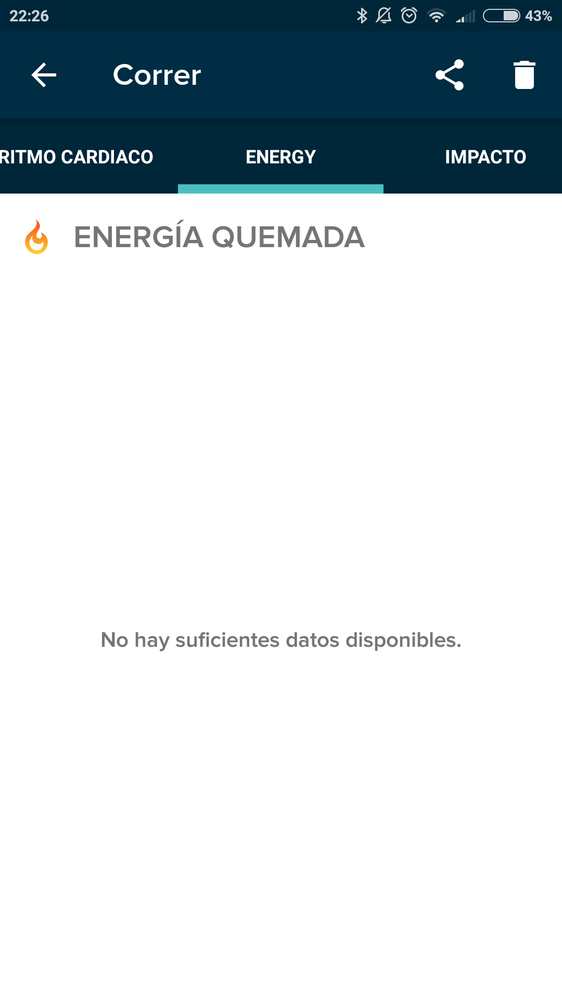 22:26 43%

Correr

RITMO CARDIACO ENERGY IMPACTO

ENERGÍA QUEMADA

No hay suficientes datos disponibles.